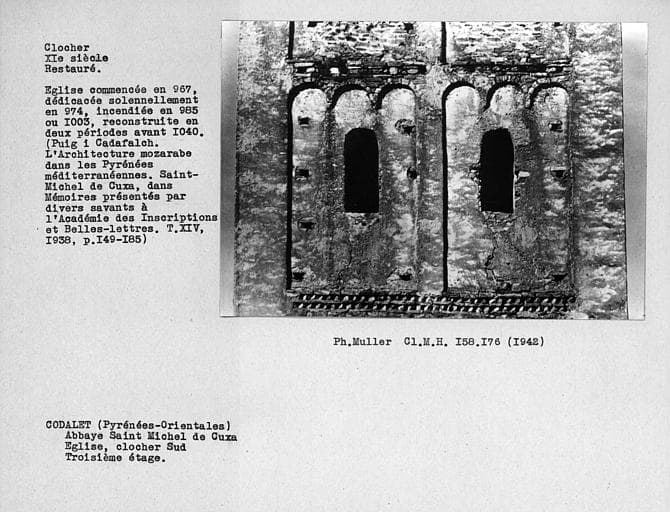 Clocher
XIe siècle
Restauré.

Eglise commencée en 957, dédicacée solennellement en 974, incendiée en 985 ou I003, reconstruite en deux périodes avant I040. (Puig i Cadafalch. L'Architecture mozarabe dans les Pyrénées méditerranéennes. Saint-Michel de Cuxa, dans Mémoires présentés par divers savants à l'Académie des Inscriptions et Belles-lettres. T.XIV, I938, p.I49-I85)

Ph.Muller Cl.M.H. I58.I76 (I942)

CODALET (Pyrénées-Orientales)
Abbaye Saint Michel de Cuxa
Eglise, clocher Sud
Troisième étage.